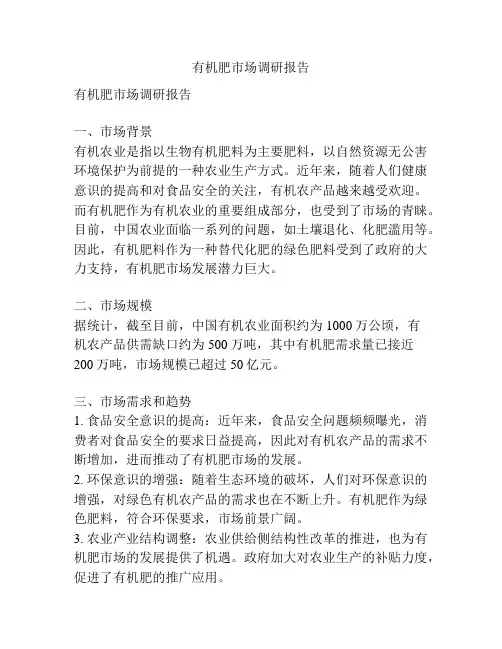 有机肥市场调研报告

有机肥市场调研报告

一、市场背景
有机农业是指以生物有机肥料为主要肥料，以自然资源无公害环境保护为前提的一种农业生产方式。近年来，随着人们健康意识的提高和对食品安全的关注，有机农产品越来越受欢迎。而有机肥作为有机农业的重要组成部分，也受到了市场的青睐。目前，中国农业面临一系列的问题，如土壤退化、化肥滥用等。因此，有机肥料作为一种替代化肥的绿色肥料受到了政府的大力支持，有机肥市场发展潜力巨大。

二、市场规模
据统计，截至目前，中国有机农业面积约为 1000 万公顷，有机农产品供需缺口约为 500 万吨，其中有机肥需求量已接近 200 万吨，市场规模已超过 50 亿元。

三、市场需求和趋势
1. 食品安全意识的提高：近年来，食品安全问题频频曝光，消费者对食品安全的要求日益提高，因此对有机农产品的需求不断增加，进而推动了有机肥市场的发展。
2. 环保意识的增强：随着生态环境的破坏，人们对环保意识的增强，对绿色有机农产品的需求也在不断上升。有机肥作为绿色肥料，符合环保要求，市场前景广阔。
3. 农业产业结构调整：农业供给侧结构性改革的推进，也为有机肥市场的发展提供了机遇。政府加大对农业生产的补贴力度，促进了有机肥的推广应用。